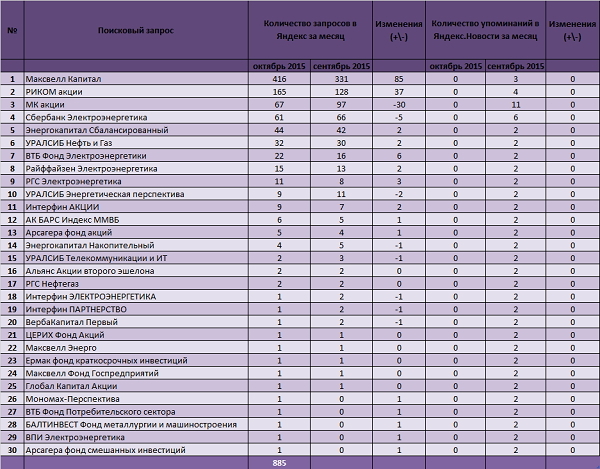 | № | Поисковый запрос | Количество запросов в Яндекс за месяц | | Изменения (+\-) | Количество упоминаний в Яндекс.Новости за месяц | | Изменения (+\-) |
|---|---|---|---|---|---|---|---|
| | | октябрь 2015 | сентябрь 2015 | | октябрь 2015 | сентябрь 2015 | |
| 1 | Максвелл Капитал | 416 | 331 | 85 | 0 | 3 | 0 |
| 2 | РИКОМ акции | 165 | 128 | 37 | 0 | 4 | 0 |
| 3 | МК акции | 67 | 97 | -30 | 0 | 11 | 0 |
| 4 | Сбербанк Электроэнергетика | 61 | 66 | -5 | 0 | 6 | 0 |
| 5 | Энергокапитал Сбалансированный | 44 | 42 | 2 | 0 | 2 | 0 |
| 6 | УРАЛСИБ Нефть и Газ | 32 | 30 | 2 | 0 | 2 | 0 |
| 7 | ВТБ Фонд Электроэнергетики | 22 | 16 | 6 | 0 | 2 | 0 |
| 8 | Райффайзен Электроэнергетика | 15 | 13 | 2 | 0 | 2 | 0 |
| 9 | РГС Электроэнергетика | 11 | 8 | 3 | 0 | 2 | 0 |
| 10 | УРАЛСИБ Энергетическая перспектива | 9 | 11 | -2 | 0 | 2 | 0 |
| 11 | Интерфин АКЦИИ | 9 | 7 | 2 | 0 | 2 | 0 |
| 12 | АК БАРС Индекс ММВБ | 6 | 5 | 1 | 0 | 2 | 0 |
| 13 | Арсагера фонд акций | 5 | 4 | 1 | 0 | 2 | 0 |
| 14 | Энергокапитал Накопительный | 4 | 5 | -1 | 0 | 2 | 0 |
| 15 | УРАЛСИБ Телекоммуникации и ИТ | 2 | 3 | -1 | 0 | 2 | 0 |
| 16 | Альянс Акции второго эшелона | 2 | 2 | 0 | 0 | 2 | 0 |
| 17 | РГС Нефтегаз | 2 | 2 | 0 | 0 | 2 | 0 |
| 18 | Интерфин ЭЛЕКТРОЭНЕРГЕТИКА | 1 | 2 | -1 | 0 | 2 | 0 |
| 19 | Интерфин ПАРТНЕРСТВО | 1 | 2 | -1 | 0 | 2 | 0 |
| 20 | ВербаКапитал Первый | 1 | 2 | -1 | 0 | 2 | 0 |
| 21 | ЦЕРИХ Фонд Акций | 1 | 1 | 0 | 0 | 2 | 0 |
| 22 | Максвелл Энерго | 1 | 1 | 0 | 0 | 2 | 0 |
| 23 | Ермак фонд краткосрочных инвестиций | 1 | 1 | 0 | 0 | 2 | 0 |
| 24 | Максвелл Фонд Госпредприятий | 1 | 1 | 0 | 0 | 2 | 0 |
| 25 | Глобал Капитал Акции | 1 | 1 | 0 | 0 | 2 | 0 |
| 26 | Мономах-Перспектива | 1 | 0 | 1 | 0 | 2 | 0 |
| 27 | ВТБ Фонд Потребительского сектора | 1 | 0 | 1 | 0 | 2 | 0 |
| 28 | БАЛТИНВЕСТ Фонд металлургии и машиностроения | 1 | 0 | 1 | 0 | 2 | 0 |
| 29 | ВПИ Электроэнергетика | 1 | 0 | 1 | 0 | 2 | 0 |
| 30 | Арсагера фонд смешанных инвестиций | 1 | 0 | 1 | 0 | 2 | 0 |
| | | 885 | | | | | |